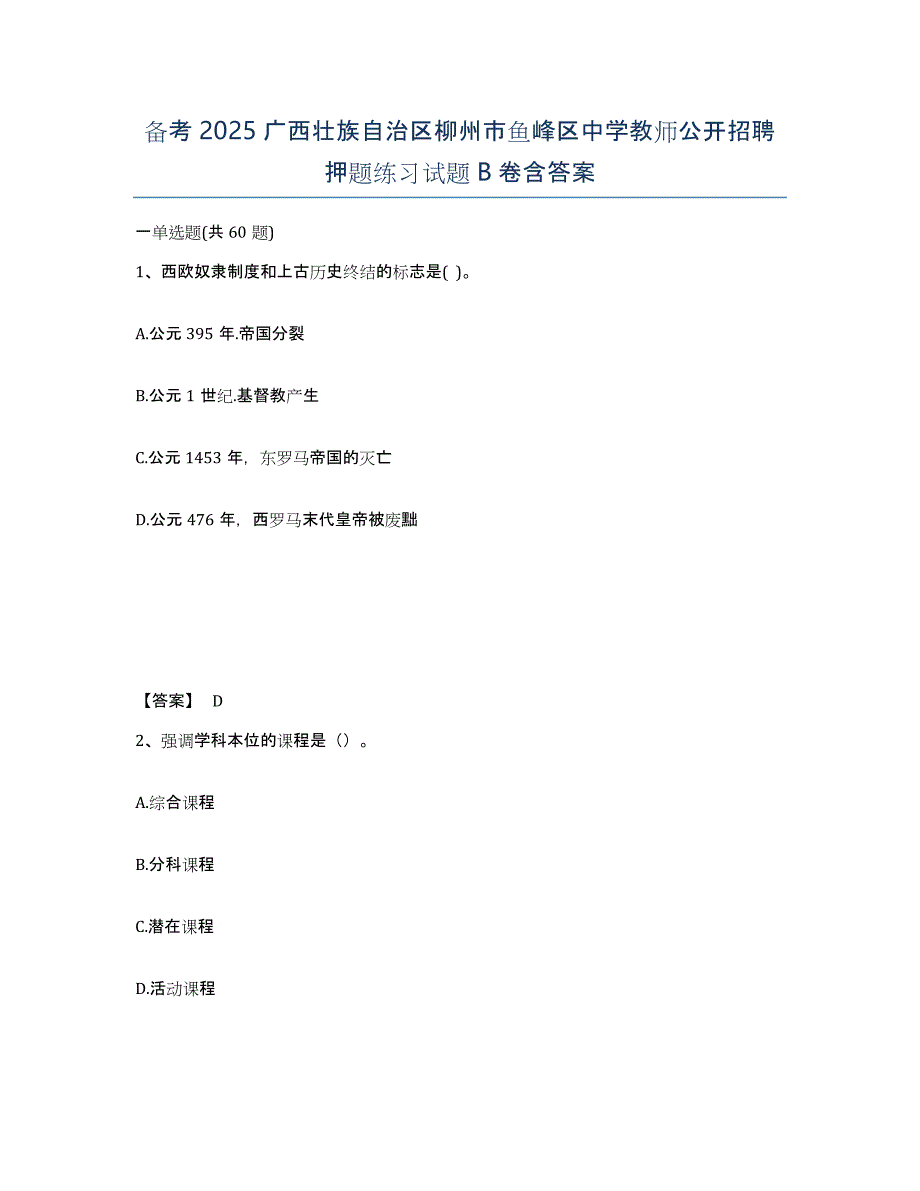 备考 2025 广西壮族自治区柳州市鱼峰区中学教师公开招聘押题练习试题 B 卷含答案

一单选题(共 60 题)

1、西欧奴隶制度和上古历史终结的标志是( )。

A.公元 395 年.帝国分裂

B.公元 1 世纪.基督教产生

C.公元 1453 年，东罗马帝国的灭亡

D.公元 476 年，西罗马末代皇帝被废黜

【答案】 D

2、强调学科本位的课程是（）。

A.综合课程

B.分科课程

C.潜在课程

D.活动课程